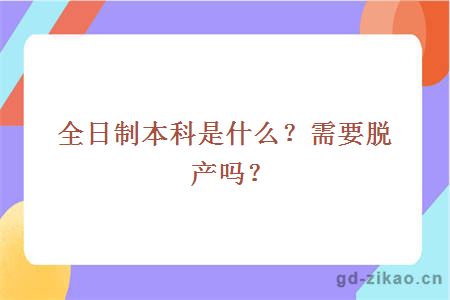 全日制本科是什么？需要脱产吗？

gd-zikao.cn